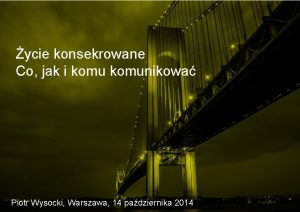 Życie konsekrowane
Co, jak i komu komunikować

Piotr Wysocki, Warszawa, 14 października 2014